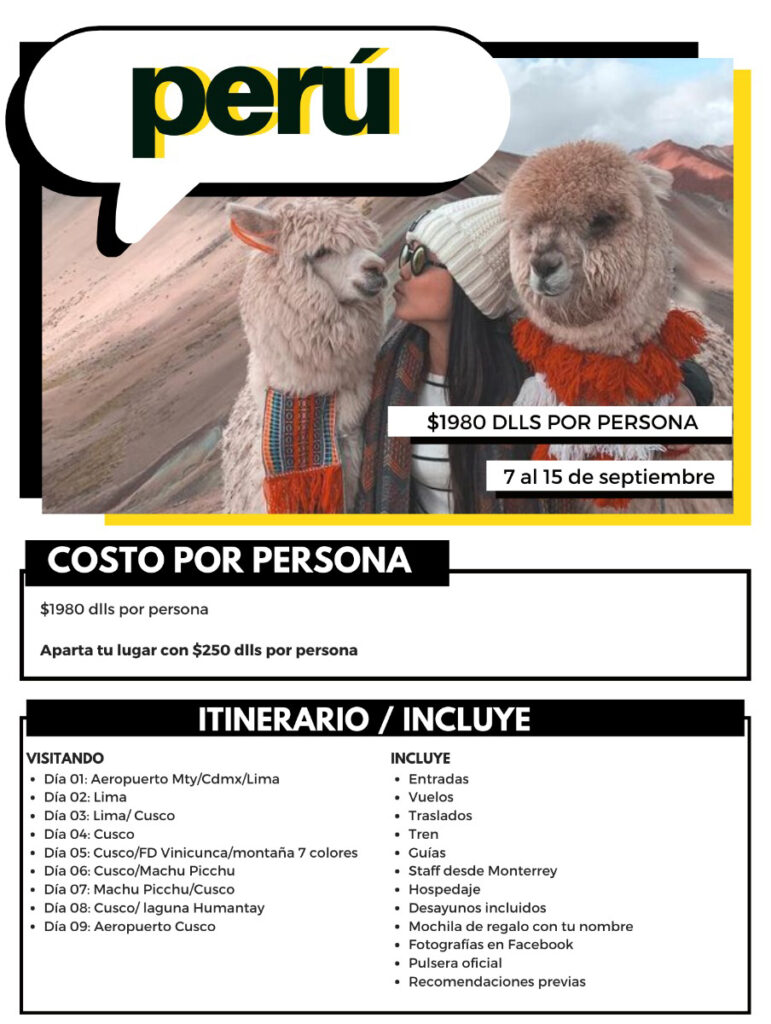 perú

$1980 DLLS POR PERSONA

7 al 15 de septiembre

COSTO POR PERSONA

$1980 dlls por persona

Aparta tu lugar con $250 dlls por persona

ITINERARIO / INCLUYE

VISITANDO
- Día 01: Aeropuerto Mty/Cdmx/Lima
- Día 02: Lima
- Día 03: Lima/ Cusco
- Día 04: Cusco
- Día 05: Cusco/FD Vinicunca/montaña 7 colores
- Día 06: Cusco/Machu Picchu
- Día 07: Machu Picchu/Cusco
- Día 08: Cusco/ laguna Humantay
- Día 09: Aeropuerto Cusco

INCLUYE
- Entradas
- Vuelos
- Traslados
- Tren
- Guías
- Staff desde Monterrey
- Hospedaje
- Desayunos incluidos
- Mochila de regalo con tu nombre
- Fotografías en Facebook
- Pulsera oficial
- Recomendaciones previas